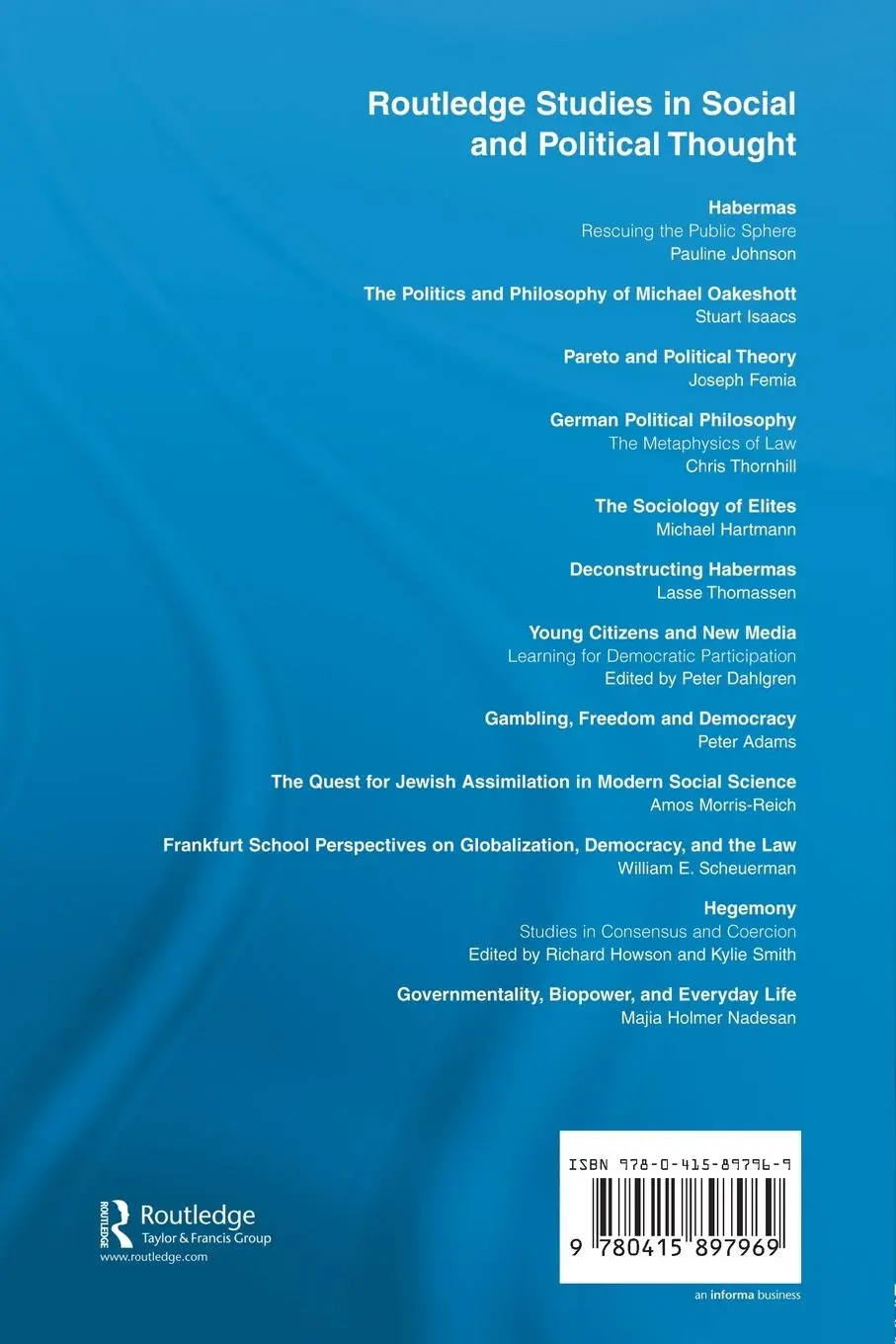 Routledge Studies in Social and Political Thought

Habermas
Rescuing the Public Sphere
Pauline Johnson

The Politics and Philosophy of Michael Oakeshott
Stuart Isaacs

Pareto and Political Theory
Joseph Femia

German Political Philosophy
The Metaphysics of Law
Chris Thornhill

The Sociology of Elites
Michael Hartmann

Deconstructing Habermas
Lasse Thomassen

Young Citizens and New Media
Learning for Democratic Participation
Edited by Peter Dahlgren

Gambling, Freedom and Democracy
Peter Adams

The Quest for Jewish Assimilation in Modern Social Science
Amos Morris-Reich

Frankfurt School Perspectives on Globalization, Democracy, and the Law
William E. Scheuerman

Hegemony
Studies in Consensus and Coercion
Edited by Richard Howson and Kylie Smith

Governmentality, Biopower, and Everyday Life
Majia Holmer Nadesan

ROUTLEDGE
Routledge
Taylor & Francis Group
www.routledge.com

ISBN 978-0-415-89796-9
9 780415 897969

an informa business